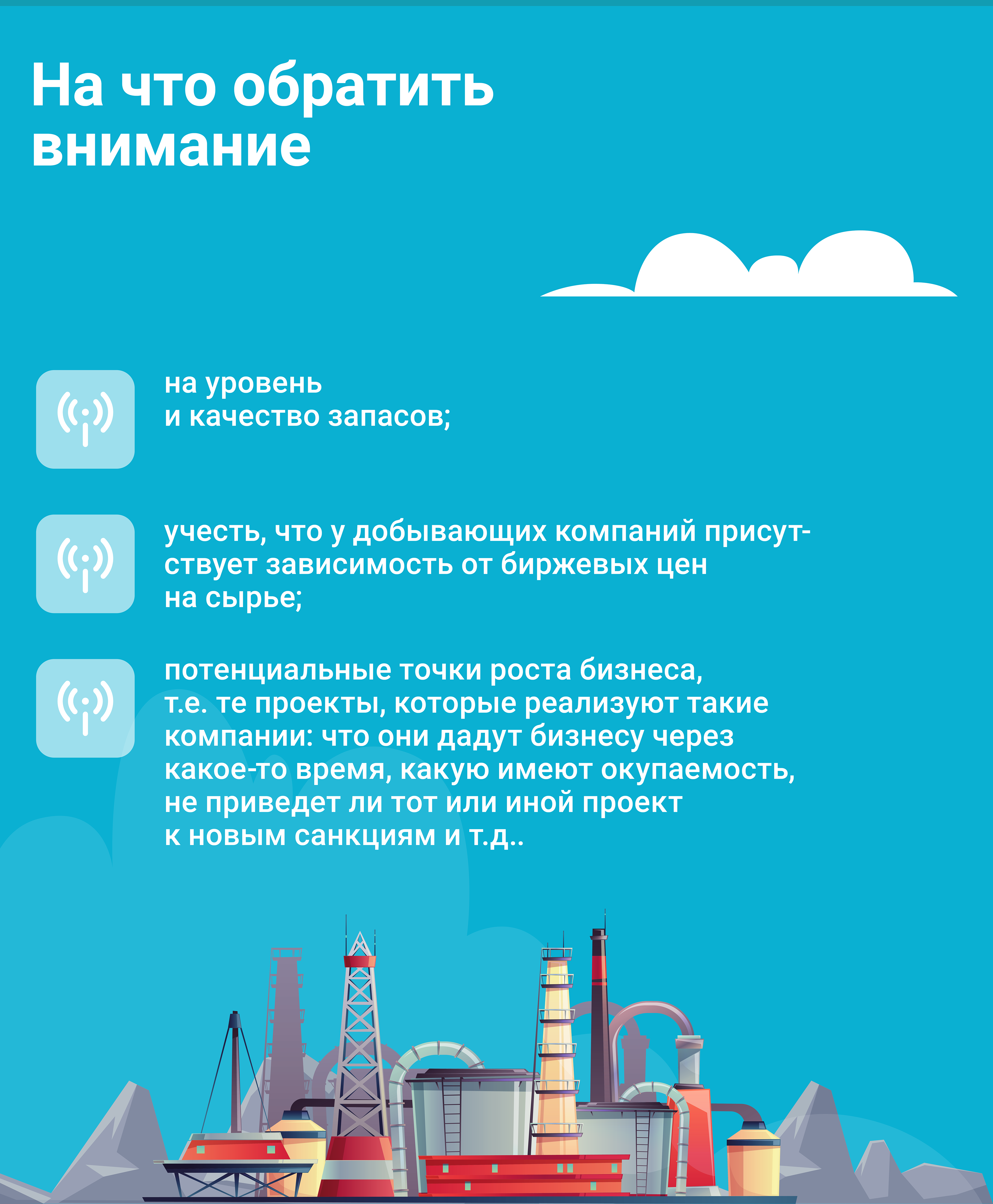 На что обратить внимание

на уровень и качество запасов;

учесть, что у добывающих компаний присутствует зависимость от биржевых цен на сырье;

потенциальные точки роста бизнеса, т.е. те проекты, которые реализуют такие компании: что они дадут бизнесу через какое-то время, какую имеют окупаемость, не приведет ли тот или иной проект к новым санкциям и т.д..